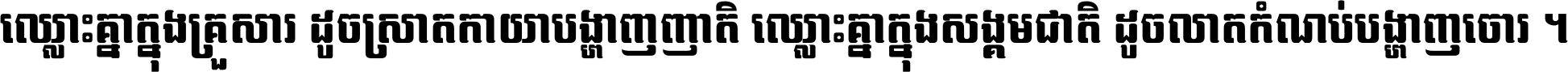 ឈ្លោះគ្នាក្នុងគ្រួសារ ដូចស្រាតកាយាបង្ហាញញាតិ ឈ្លោះគ្នាក្នុងសង្គមជាតិ ដូចលាតកំណប់បង្ហាញចោរ ។